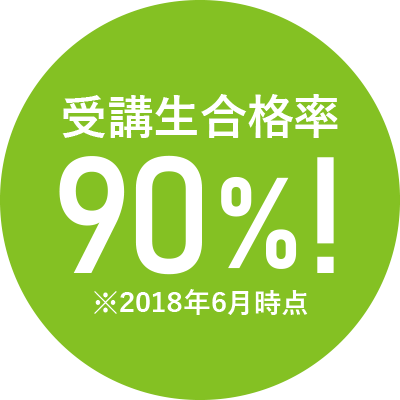 受講生合格率
90%!
※2018年6月時点